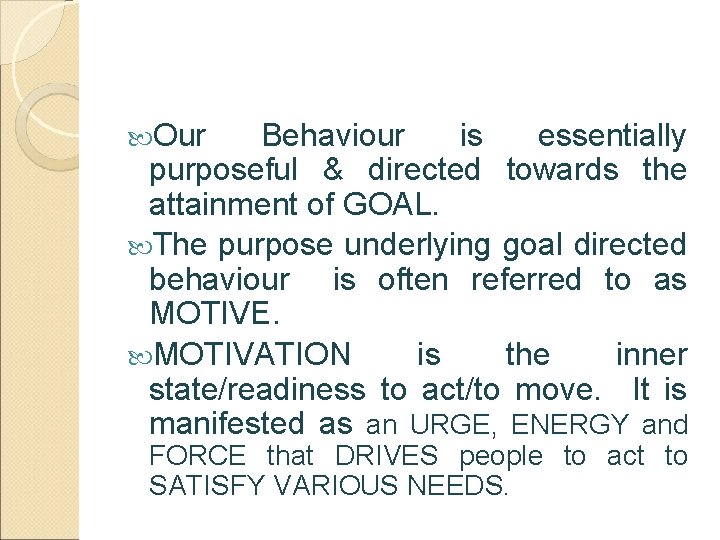 Our Behaviour is essentially purposeful & directed towards the attainment of GOAL.

The purpose underlying goal directed behaviour is often referred to as MOTIVE.

MOTIVATION is the inner state/readiness to act/to move. It is manifested as an URGE, ENERGY and FORCE that DRIVES people to act to SATISFY VARIOUS NEEDS.